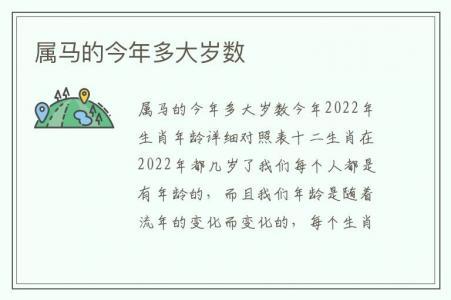 属马的今年多大岁数

属马的今年多大岁数今年2022年生肖年龄详细对照表十二生肖在2022年都几岁了我们每个人都是有年龄的，而且我们年龄是随着流年的变化而变化的，每个生肖